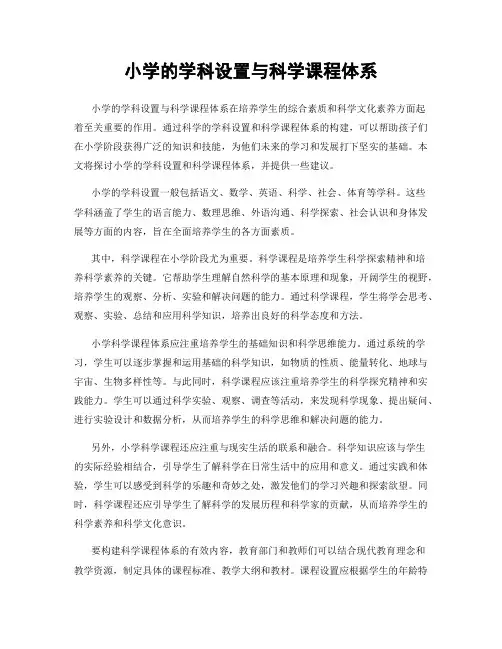 小学的学科设置与科学课程体系

小学的学科设置与科学课程体系在培养学生的综合素质和科学文化素养方面起着至关重要的作用。通过科学的学科设置和科学课程体系的构建，可以帮助孩子们在小学阶段获得广泛的知识和技能，为他们未来的学习和发展打下坚实的基础。本文将探讨小学的学科设置和科学课程体系，并提供一些建议。

小学的学科设置一般包括语文、数学、英语、科学、社会、体育等学科。这些学科涵盖了学生的语言能力、数理思维、外语沟通、科学探索、社会认识和身体发展等方面的内容，旨在全面培养学生的各方面素质。

其中，科学课程在小学阶段尤为重要。科学课程是培养学生科学探索精神和培养科学素养的关键。它帮助学生理解自然科学的基本原理和现象，开阔学生的视野，培养学生的观察、分析、实验和解决问题的能力。通过科学课程，学生将学会思考、观察、实验、总结和应用科学知识，培养出良好的科学态度和方法。

小学科学课程体系应注重培养学生的基础知识和科学思维能力。通过系统的学习，学生可以逐步掌握和运用基础的科学知识，如物质的性质、能量转化、地球与宇宙、生物多样性等。与此同时，科学课程应该注重培养学生的科学探究精神和实践能力。学生可以通过科学实验、观察、调查等活动，来发现科学现象、提出疑问、进行实验设计和数据分析，从而培养学生的科学思维和解决问题的能力。

另外，小学科学课程还应注重与现实生活的联系和融合。科学知识应该与学生的实际经验相结合，引导学生了解科学在日常生活中的应用和意义。通过实践和体验，学生可以感受到科学的乐趣和奇妙之处，激发他们的学习兴趣和探索欲望。同时，科学课程还应引导学生了解科学的发展历程和科学家的贡献，从而培养学生的科学素养和科学文化意识。

要构建科学课程体系的有效内容，教育部门和教师们可以结合现代教育理念和教学资源，制定具体的课程标准、教学大纲和教材。课程设置应根据学生的年龄特